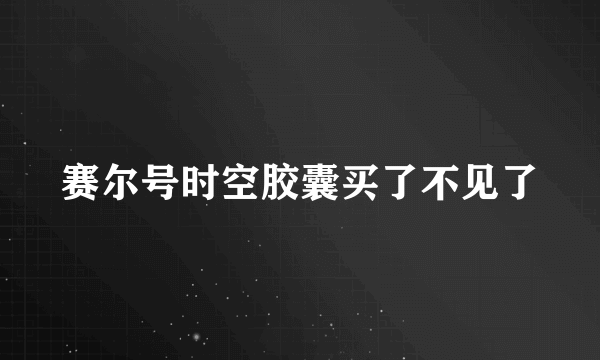 赛尔号时空胶囊买了不见了